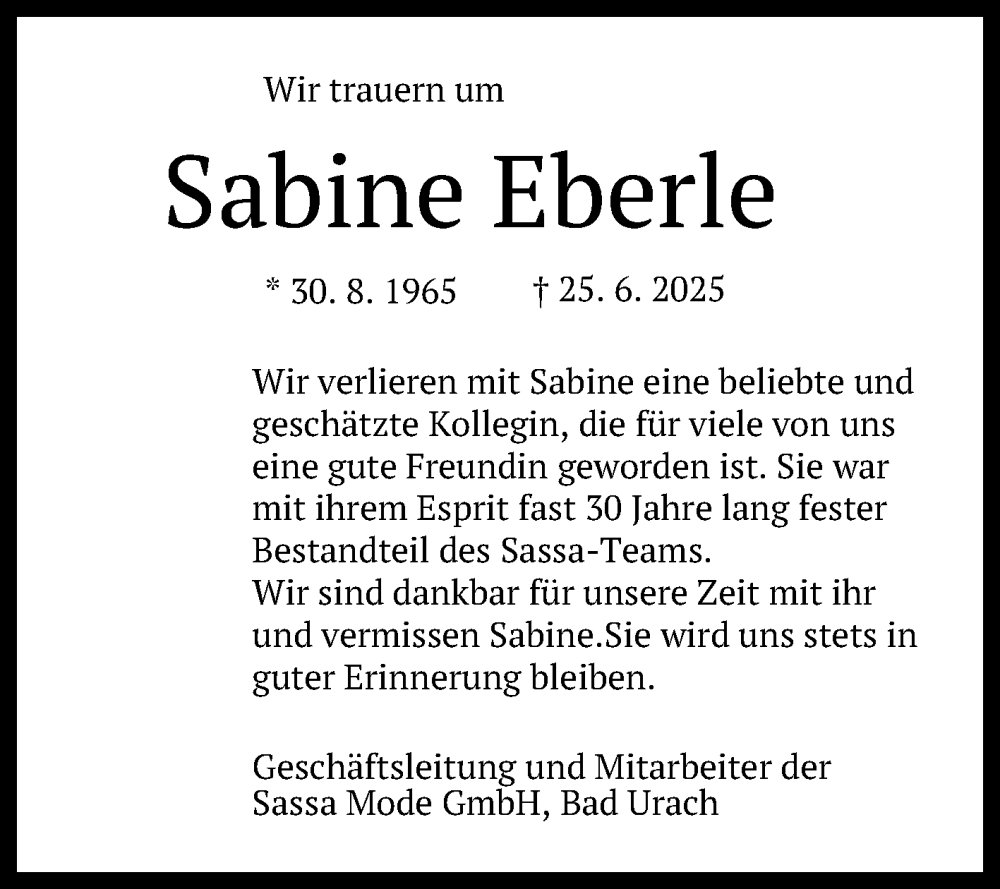 Wir trauern um

Sabine Eberle

* 30. 8. 1965 † 25. 6. 2025

Wir verlieren mit Sabine eine beliebte und geschätzte Kollegin, die für viele von uns eine gute Freundin geworden ist. Sie war mit ihrem Esprit fast 30 Jahre lang fester Bestandteil des Sassa-Teams.
Wir sind dankbar für unsere Zeit mit ihr und vermissen Sabine.Sie wird uns stets in guter Erinnerung bleiben.

Geschäftsleitung und Mitarbeiter der
Sassa Mode GmbH, Bad Urach